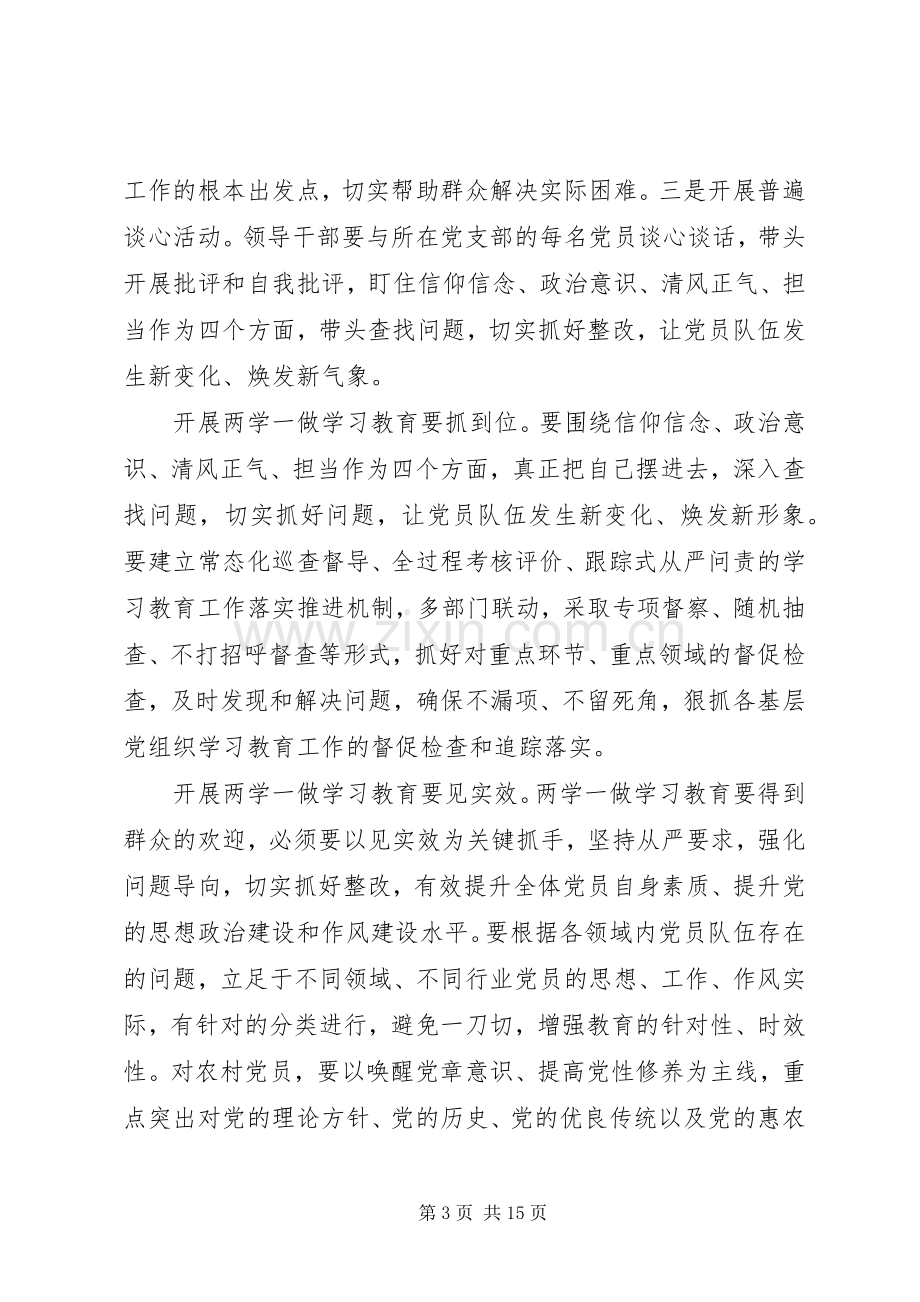 工作的根本出发点，切实帮助群众解决实际困难。三是开展普遍谈心活动。领导干部要与所在党支部的每名党员谈心谈话，带头开展批评和自我批评，盯住信仰信念、政治意识、清风正气、担当作为四个方面，带头查找问题，切实抓好整改，让党员队伍发生新变化、焕发新气象。

开展两学一做学习教育要抓到位。要围绕信仰信念、政治意识、清风正气、担当作为四个方面，真正把自己摆进去，深入查找问题，切实抓好问题，让党员队伍发生新变化、焕发新形象。要建立常态化巡查督导、全过程考核评价、跟踪式从严问责的学习教育工作落实推进机制，多部门联动，采取专项督察、随机抽查、不打招呼督查等形式，抓好对重点环节、重点领域的督促检查，及时发现和解决问题，确保不漏项、不留死角，狠抓各基层党组织学习教育工作的督促检查和追踪落实。

开展两学一做学习教育要见实效。两学一做学习教育要得到群众的欢迎，必须要以见实效为关键抓手，坚持从严要求，强化问题导向，切实抓好整改，有效提升全体党员自身素质、提升党的思想政治建设和作风建设水平。要根据各领域内党员队伍存在的问题，立足于不同领域、不同行业党员的思想、工作、作风实际，有针对的分类进行，避免一刀切，增强教育的针对性、时效性。对农村党员，要以唤醒党章意识、提高党性修养为主线，重点突出对党的理论方针、党的历史、党的优良传统以及党的惠农

第3页 共15页

www.zixin.com.cn